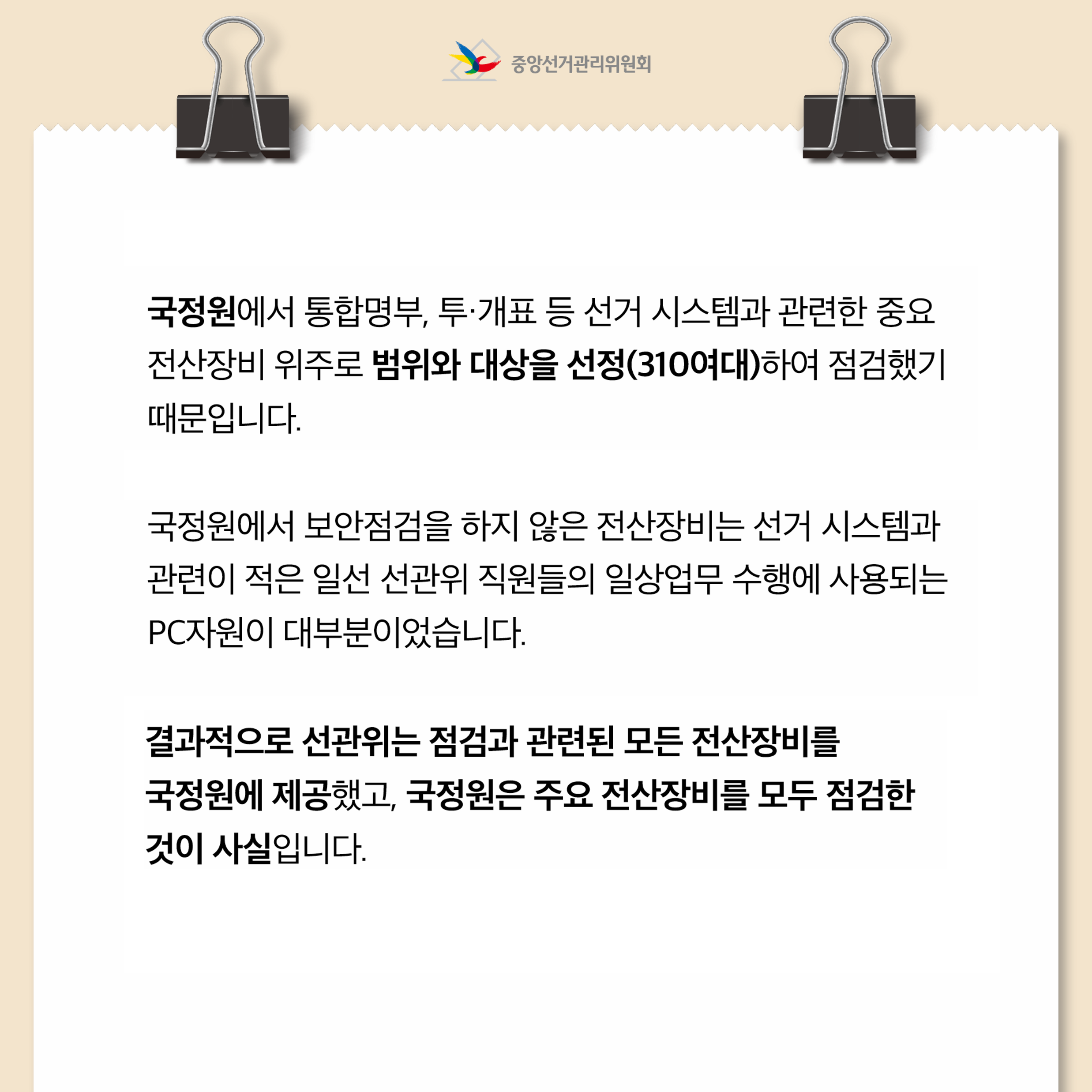 중앙선거관리위원회

국정원에서 통합명부, 투·개표 등 선거 시스템과 관련한 중요 전산장비 위주로 범위와 대상을 선정(310여대)하여 점검했기 때문입니다.

국정원에서 보안점검을 하지 않은 전산장비는 선거 시스템과 관련이 적은 일선 선관위 직원들의 일상업무 수행에 사용되는 PC자원이 대부분이었습니다.

결과적으로 선관위는 점검과 관련된 모든 전산장비를 국정원에 제공했고, 국정원은 주요 전산장비를 모두 점검한 것이 사실입니다.